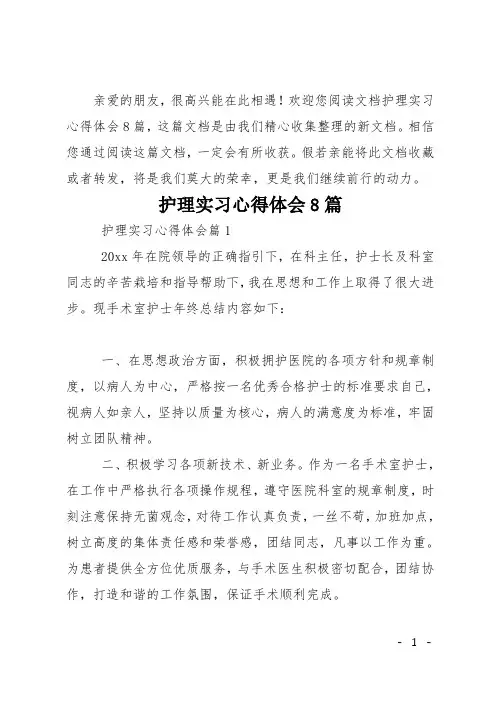 亲爱的朋友，很高兴能在此相遇！欢迎您阅读文档护理实习心得体会8篇，这篇文档是由我们精心收集整理的新文档。相信您通过阅读这篇文档，一定会有所收获。假若亲能将此文档收藏或者转发，将是我们莫大的荣幸，更是我们继续前行的动力。

护理实习心得体会8篇

护理实习心得体会篇1

20xx年在院领导的正确指引下，在科主任，护士长及科室同志的辛苦栽培和指导帮助下，我在思想和工作上取得了很大进步。现手术室护士年终总结内容如下：

一、在思想政治方面，积极拥护医院的各项方针和规章制度，以病人为中心，严格按一名优秀合格护士的标准要求自己，视病人如亲人，坚持以质量为核心，病人的满意度为标准，牢固树立团队精神。

二、积极学习各项新技术、新业务。作为一名手术室护士，在工作中严格执行各项操作规程，遵守医院科室的规章制度，时刻注意保持无菌观念，对待工作认真负责，一丝不苟，加班加点，树立高度的集体责任感和荣誉感，团结同志，凡事以工作为重。为患者提供全方位优质服务，与手术医生积极密切配合，团结协作，打造和谐的工作氛围，保证手术顺利完成。

- 1 -